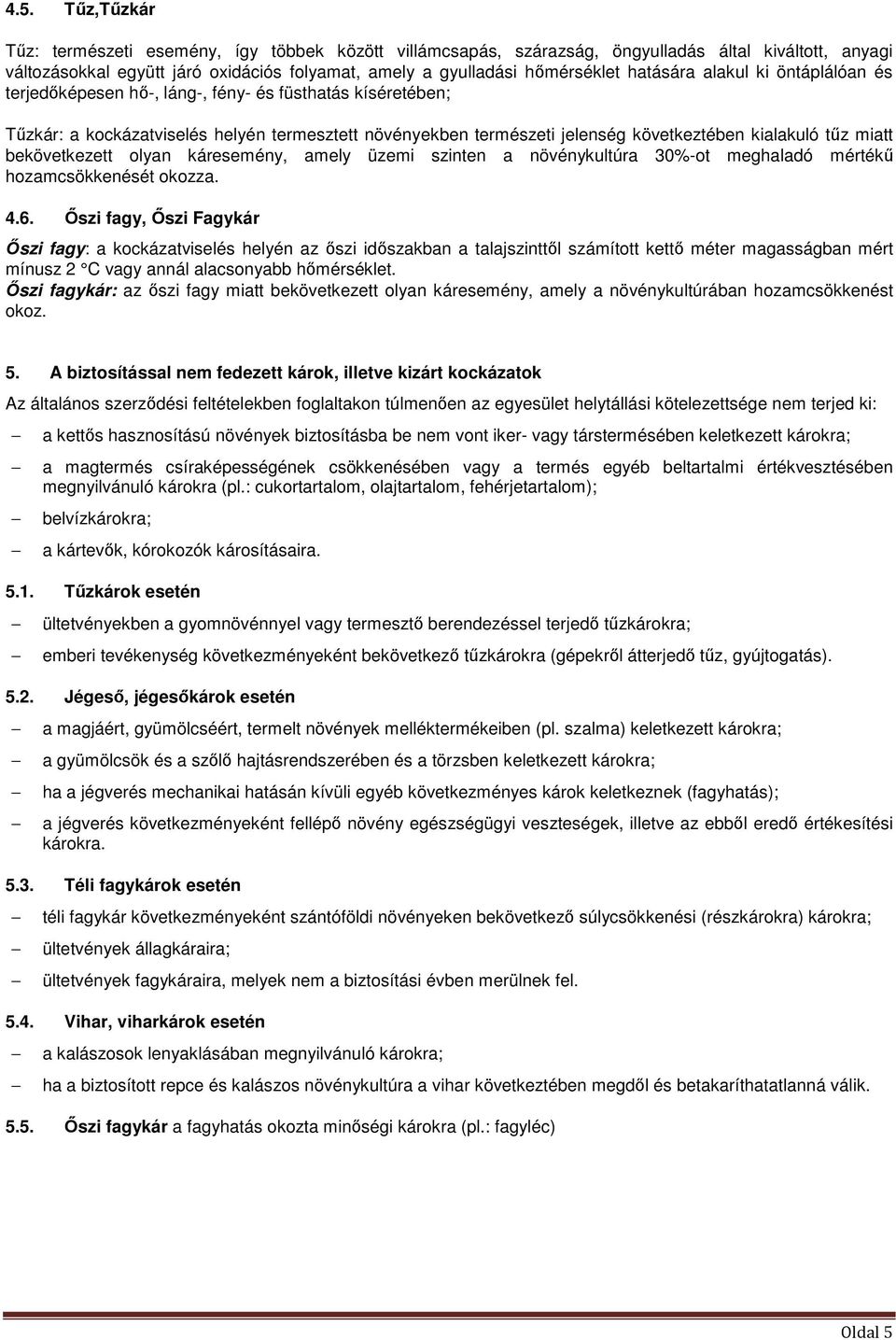 4.5. Tűz,Tűzkár

Tűz: természeti esemény, így többek között villámcsapás, szárazság, öngyulladás által kiváltott, anyagi változásokkal együtt járó oxidációs folyamat, amely a gyulladási hőmérséklet hatására alakul ki öntáplálóan és terjedőképesen hő-, láng-, fény- és füsthatás kíséretében;

Tűzkár: a kockázatviselés helyén termesztett növényekben természeti jelenség következtében kialakuló tűz miatt bekövetkezett olyan káresemény, amely üzemi szinten a növénykultúra 30%-ot meghaladó mértékű hozamcsökkenését okozza.

4.6. Őszi fagy, Őszi Fagykár

Őszi fagy: a kockázatviselés helyén az őszi időszakban a talajszinttől számított kettő méter magasságban mért mínusz 2 °C vagy annál alacsonyabb hőmérséklet.
Őszi fagykár: az őszi fagy miatt bekövetkezett olyan káresemény, amely a növénykultúrában hozamcsökkenést okoz.

5. A biztosítással nem fedezett károk, illetve kizárt kockázatok

Az általános szerződési feltételekben foglaltakon túlmenően az egyesület helytállási kötelezettsége nem terjed ki:

– a kettős hasznosítású növények biztosításba be nem vont iker- vagy társtermésében keletkezett károkra;

– a magtermés csíraképességének csökkenésében vagy a termés egyéb beltartalmi értékvesztésében megnyilvánuló károkra (pl.: cukortartalom, olajtartalom, fehérjetartalom);

– belvízkárokra;

– a kártevők, kórokozók károsításaira.

5.1. Tűzkárok esetén

– ültetvényekben a gyomnövénnyel vagy termesztő berendezéssel terjedő tűzkárokra;

– emberi tevékenység következményeként bekövetkező tűzkárokra (gépekről átterjedő tűz, gyújtogatás).

5.2. Jégeső, jégesőkárok esetén

– a magjáért, gyümölcséért, termelt növények melléktermékeiben (pl. szalma) keletkezett károkra;

– a gyümölcsök és a szőlő hajtásrendszerében és a törzsben keletkezett károkra;

– ha a jégverés mechanikai hatásán kívüli egyéb következményes károk keletkeznek (fagyhatás);

– a jégverés következményeként fellépő növény egészségügyi veszteségek, illetve az ebből eredő értékesítési károkra.

5.3. Téli fagykárok esetén

– téli fagykár következményeként szántóföldi növényeken bekövetkező súlycsökkenési (részkárokra) károkra;

– ültetvények állagkáraira;

– ültetvények fagykáraira, melyek nem a biztosítási évben merülnek fel.

5.4. Vihar, viharkárok esetén

– a kalászosok lenyaklásában megnyilvánuló károkra;

– ha a biztosított repce és kalászos növénykultúra a vihar következtében megdől és betakaríthatatlanná válik.

5.5. Őszi fagykár a fagyhatás okozta minőségi károkra (pl.: fagyléc)

Oldal 5